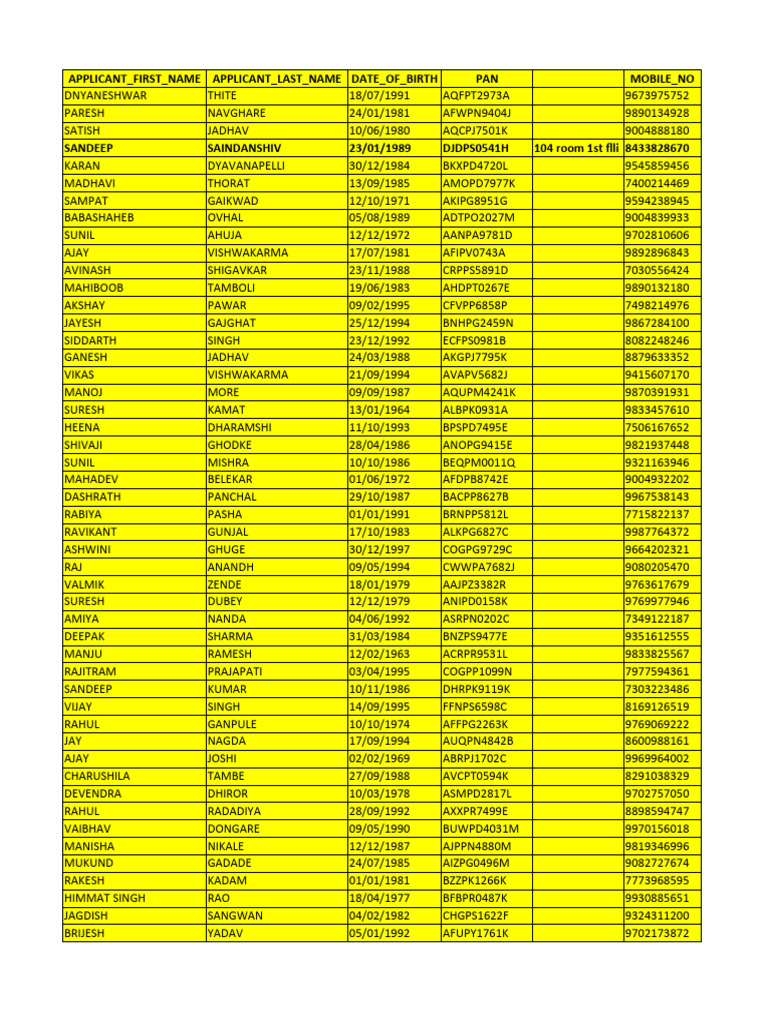 | APPLICANT_FIRST_NAME | APPLICANT_LAST_NAME | DATE_OF_BIRTH | PAN | | MOBILE_NO |
|---|---|---|---|---|---|
| DNYANESHWAR | THITE | 18/07/1991 | AQFPT2973A | | 9673975752 |
| PARESH | NAVGHARE | 24/01/1981 | AFWPN9404J | | 9890134928 |
| SATISH | JADHAV | 10/06/1980 | AQCPJ7501K | | 9004888180 |
| SANDEEP | SAINDANSHIV | 23/01/1989 | DJDPS0541H | 104 room 1st flli | 8433828670 |
| KARAN | DYAVANAPELLI | 30/12/1984 | BKXPD4720L | | 9545859456 |
| MADHAVI | THORAT | 13/09/1985 | AMOPD7977K | | 7400214469 |
| SAMPAT | GAIKWAD | 12/10/1971 | AKIPG8951G | | 9594238945 |
| BABASHAHEB | OVHAL | 05/08/1989 | ADTPO2027M | | 9004839933 |
| SUNIL | AHUJA | 12/12/1972 | AANPA9781D | | 9702810606 |
| AJAY | VISHWAKARMA | 17/07/1981 | AFIPV0743A | | 9892896843 |
| AVINASH | SHIGAVKAR | 23/11/1988 | CRPPS5891D | | 7030556424 |
| MAHIBOOB | TAMBOLI | 19/06/1983 | AHDPT0267E | | 9890132180 |
| AKSHAY | PAWAR | 09/02/1995 | CFVPP6858P | | 7498214976 |
| JAYESH | GAJGHAT | 25/12/1994 | BNHPG2459N | | 9867284100 |
| SIDDARTH | SINGH | 23/12/1992 | ECFPS0981B | | 8082248246 |
| GANESH | JADHAV | 24/03/1988 | AKGPJ7795K | | 8879633352 |
| VIKAS | VISHWAKARMA | 21/09/1994 | AVAPV5682J | | 9415607170 |
| MANOJ | MORE | 09/09/1987 | AQUPM4241K | | 9870391931 |
| SURESH | KAMAT | 13/01/1964 | ALBPK0931A | | 9833457610 |
| HEENA | DHARAMSHI | 11/10/1993 | BPSPD7495E | | 7506167652 |
| SHIVAJI | GHODKE | 28/04/1986 | ANOPG9415E | | 9821937448 |
| SUNIL | MISHRA | 10/10/1986 | BEQPM0011Q | | 9321163946 |
| MAHADEV | BELEKAR | 01/06/1972 | AFDPB8742E | | 9004932202 |
| DASHRATH | PANCHAL | 29/10/1987 | BACPP8627B | | 9967538143 |
| RABIYA | PASHA | 01/01/1991 | BRNPP5812L | | 7715822137 |
| RAVIKANT | GUNJAL | 17/10/1983 | ALKPG6827C | | 9987764372 |
| ASHWINI | GHUGE | 30/12/1997 | COGPG9729C | | 9664202321 |
| RAJ | ANANDH | 09/05/1994 | CWWPA7682J | | 9080205470 |
| VALMIK | ZENDE | 18/01/1979 | AAJPZ3382R | | 9763617679 |
| SURESH | DUBEY | 12/12/1979 | ANIPD0158K | | 9769977946 |
| AMIYA | NANDA | 04/06/1992 | ASRPN0202C | | 7349122187 |
| DEEPAK | SHARMA | 31/03/1984 | BNZPS9477E | | 9351612555 |
| MANJU | RAMESH | 12/02/1963 | ACRPR9531L | | 9833825567 |
| RAJITRAM | PRAJAPATI | 03/04/1995 | COGPP1099N | | 7977594361 |
| SANDEEP | KUMAR | 10/11/1986 | DHRPK9119K | | 7303223486 |
| VIJAY | SINGH | 14/09/1995 | FFNPS6598C | | 8169126519 |
| RAHUL | GANPULE | 10/10/1974 | AFFPG2263K | | 9769069222 |
| JAY | NAGDA | 17/09/1994 | AUQPN4842B | | 8600988161 |
| AJAY | JOSHI | 02/02/1969 | ABRPJ1702C | | 9969964002 |
| CHARUSHILA | TAMBE | 27/09/1988 | AVCPT0594K | | 8291038329 |
| DEVENDRA | DHIROR | 10/03/1978 | ASMPD2817L | | 9702757050 |
| RAHUL | RADADIYA | 28/09/1992 | AXXPR7499E | | 8898594747 |
| VAIBHAV | DONGARE | 09/05/1990 | BUWPD4031M | | 9970156018 |
| MANISHA | NIKALE | 12/12/1987 | AJPPN4880M | | 9819346996 |
| MUKUND | GADADE | 24/07/1985 | AIZPG0496M | | 9082727674 |
| RAKESH | KADAM | 01/01/1981 | BZZPK1266K | | 7773968595 |
| HIMMAT SINGH | RAO | 18/04/1977 | BFBPR0487K | | 9930885651 |
| JAGDISH | SANGWAN | 04/02/1982 | CHGPS1622F | | 9324311200 |
| BRIJESH | YADAV | 05/01/1992 | AFUPY1761K | | 9702173872 |